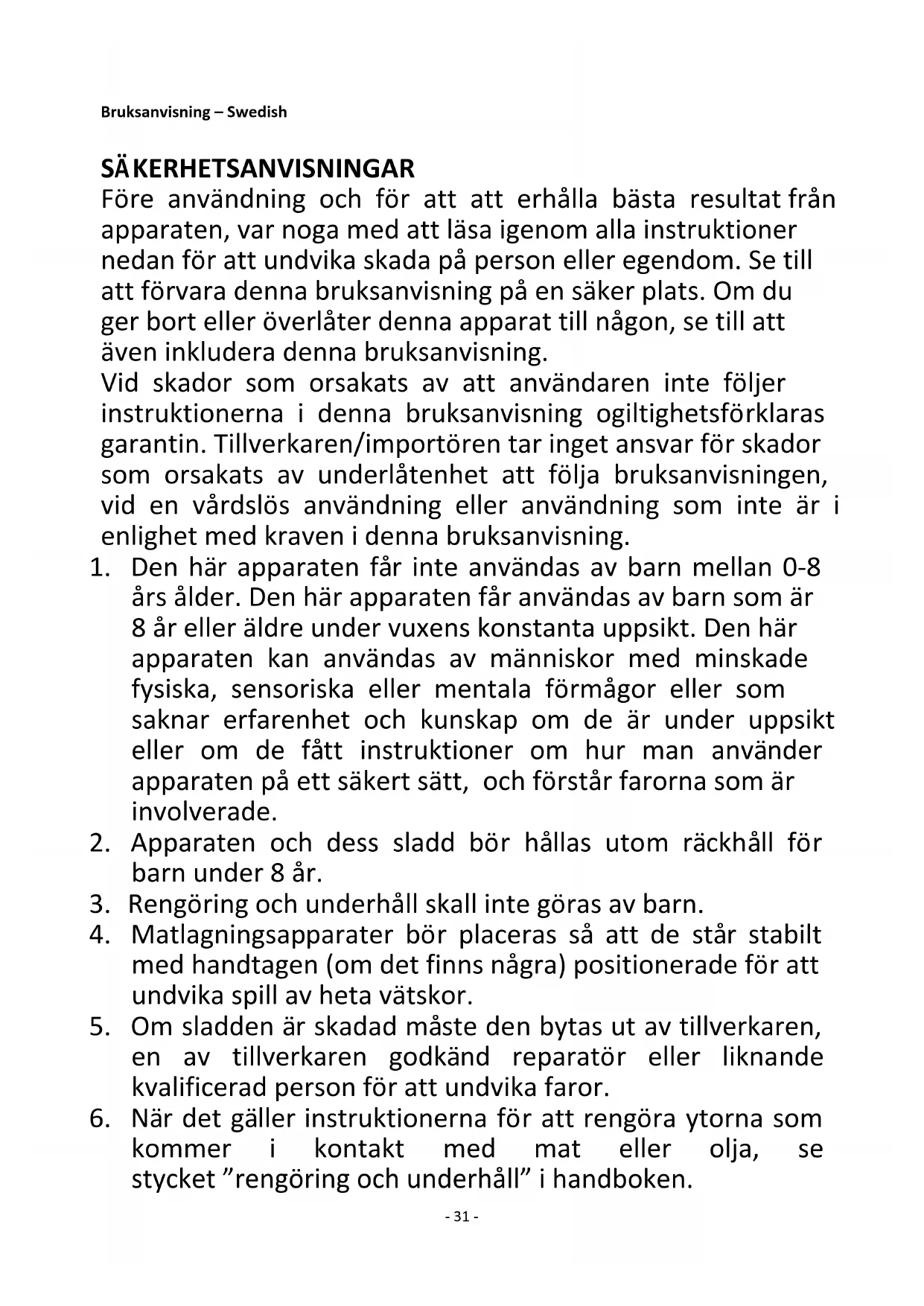 Bruksanvisning – Swedish

SÄKERHETSANVISNINGAR
Före användning och för att att erhålla bästa resultat från apparaten, var noga med att läsa igenom alla instruktioner nedan för att undvika skada på person eller egendom. Se till att förvara denna bruksanvisning på en säker plats. Om du ger bort eller överlåter denna apparat till någon, se till att även inkludera denna bruksanvisning.
Vid skador som orsakats av att användaren inte följer instruktionerna i denna bruksanvisning ogiltighetsförklaras garantin. Tillverkaren/importören tar inget ansvar för skador som orsakats av underlåtenhet att följa bruksanvisningen, vid en vårdslös användning eller användning som inte är i enlighet med kraven i denna bruksanvisning.

1. Den här apparaten får inte användas av barn mellan 0-8 års ålder. Den här apparaten får användas av barn som är 8 år eller äldre under vuxens konstanta uppsikt. Den här apparaten kan användas av människor med minskade fysiska, sensoriska eller mentala förmågor eller som saknar erfarenhet och kunskap om de är under uppsikt eller om de fått instruktioner om hur man använder apparaten på ett säkert sätt, och förstår farorna som är involverade.
2. Apparaten och dess sladd bör hållas utom räckhåll för barn under 8 år.
3. Rengöring och underhåll skall inte göras av barn.
4. Matlagningsapparater bör placeras så att de står stabilt med handtagen (om det finns några) positionerade för att undvika spill av heta vätskor.
5. Om sladden är skadad måste den bytas ut av tillverkaren, en av tillverkaren godkänd reparatör eller liknande kvalificerad person för att undvika faror.
6. När det gäller instruktionerna för att rengöra ytorna som kommer i kontakt med mat eller olja, se stycket ”rengöring och underhåll” i handboken.

- 31 -